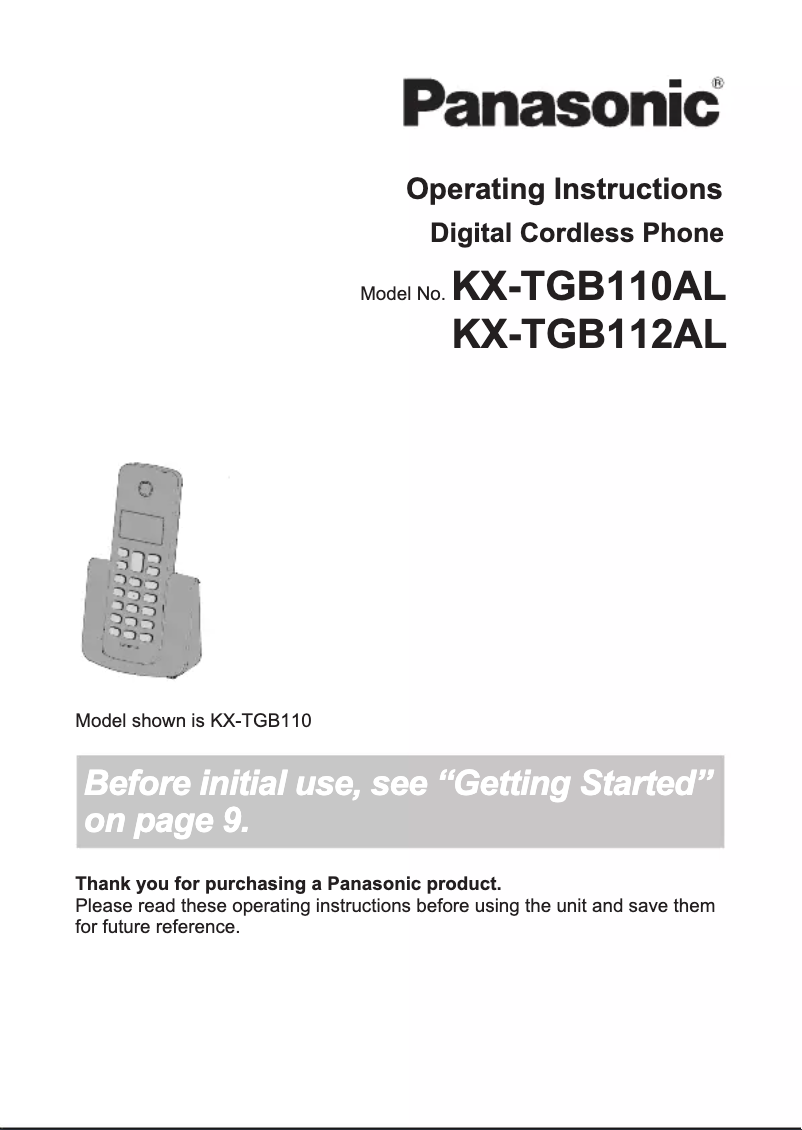 Panasonic®

Operating Instructions

Digital Cordless Phone

Model No. KX-TGB110AL
KX-TGB112AL

Model shown is KX-TGB110

Before initial use, see “Getting Started” on page 9.

Thank you for purchasing a Panasonic product.
Please read these operating instructions before using the unit and save them for future reference.